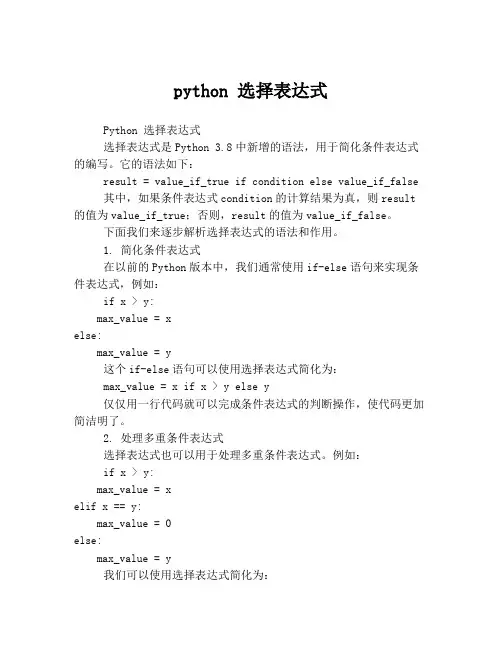 python 选择表达式

Python 选择表达式

选择表达式是 Python 3.8 中新增的语法，用于简化条件表达式的编写。它的语法如下：

result = value_if_true if condition else value_if_false

其中，如果条件表达式 condition 的计算结果为真，则 result 的值为 value_if_true；否则，result 的值为 value_if_false。

下面我们来逐步解析选择表达式的语法和作用。

1. 简化条件表达式

在以前的 Python 版本中，我们通常使用 if-else 语句来实现条件表达式，例如：

if x > y:
    max_value = x
else:
    max_value = y

这个 if-else 语句可以使用选择表达式简化为：

max_value = x if x > y else y

仅仅用一行代码就可以完成条件表达式的判断操作，使代码更加简洁明了。

2. 处理多重条件表达式

选择表达式也可以用于处理多重条件表达式。例如：

if x > y:
    max_value = x
elif x == y:
    max_value = 0
else:
    max_value = y

我们可以使用选择表达式简化为：